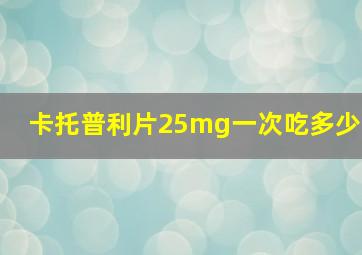 卡托普利片25mg一次吃多少